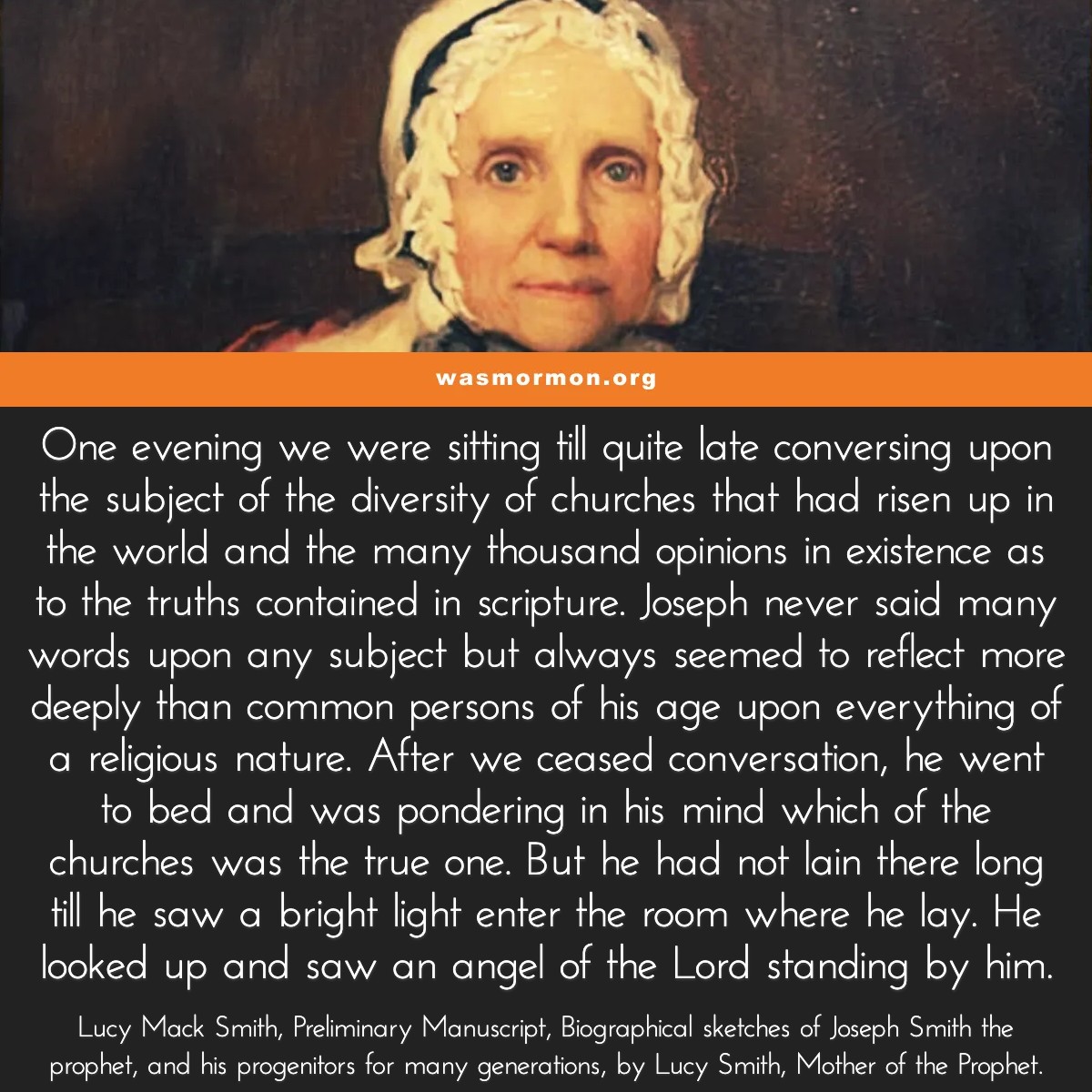 wasmormon.org

One evening we were sitting till quite late conversing upon the subject of the diversity of churches that had risen up in the world and the many thousand opinions in existence as to the truths contained in scripture. Joseph never said many words upon any subject but always seemed to reflect more deeply than common persons of his age upon everything of a religious nature. After we ceased conversation, he went to bed and was pondering in his mind which of the churches was the true one. But he had not lain there long till he saw a bright light enter the room where he lay. He looked up and saw an angel of the Lord standing by him.

Lucy Mack Smith, Preliminary Manuscript, Biographical sketches of Joseph Smith the prophet, and his progenitors for many generations, by Lucy Smith, Mother of the Prophet.